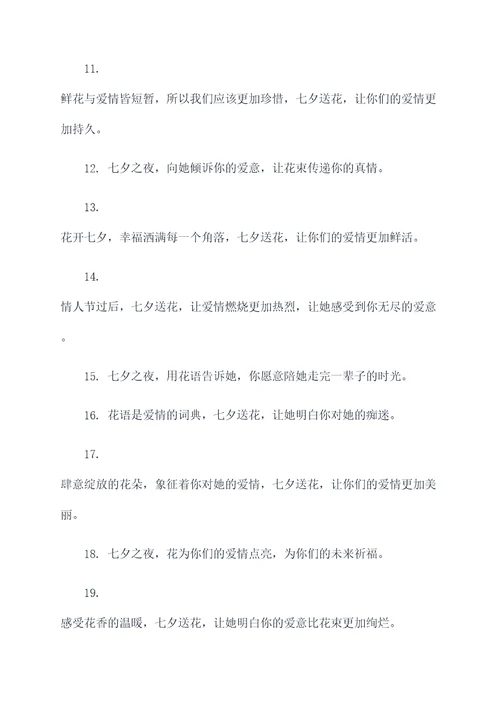 11.

鲜花与爱情皆短暂，所以我们应该更加珍惜，七夕送花，让你们的爱情更加持久。

12. 七夕之夜，向她倾诉你的爱意，让花束传递你的真情。

13.

花开七夕，幸福洒满每一个角落，七夕送花，让你们的爱情更加鲜活。

14.

情人节过后，七夕送花，让爱情燃烧更加热烈，让她感受到你无尽的爱意。

15. 七夕之夜，用花语告诉她，你愿意陪她走完一辈子的时光。

16. 花语是爱情的词典，七夕送花，让她明白你对她的痴迷。

17.

肆意绽放的花朵，象征着你对她的爱情，七夕送花，让你们的爱情更加美丽。

18. 七夕之夜，花为你们的爱情点亮，为你们的未来祈福。

19.

感受花香的温暖，七夕送花，让她明白你的爱意比花束更加绚烂。